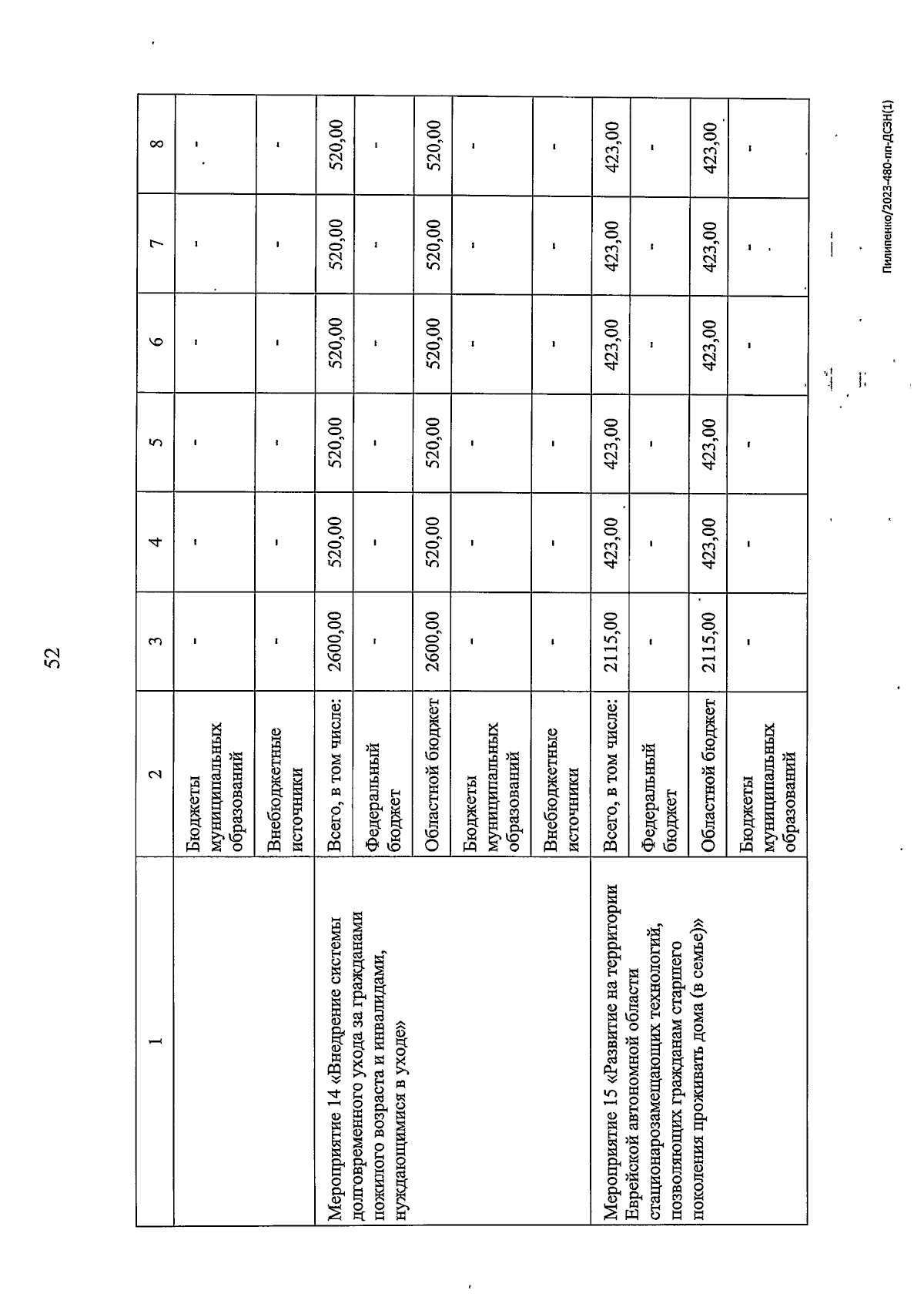 52

| 1 | 2 | 3 | 4 | 5 | 6 | 7 | 8 |
|---|---|---|---|---|---|---|---|
| | Бюджеты муниципальных образований | - | - | - | - | - | - |
| | Внебюджетные источники | - | - | - | - | - | - |
| Мероприятие 14 «Внедрение системы долговременного ухода за гражданами пожилого возраста и инвалидами, нуждающимися в уходе» | Всего, в том числе: | 2600,00 | 520,00 | 520,00 | 520,00 | 520,00 | 520,00 |
| | Федеральный бюджет | - | - | - | - | - | - |
| | Областной бюджет | 2600,00 | 520,00 | 520,00 | 520,00 | 520,00 | 520,00 |
| | Бюджеты муниципальных образований | - | - | - | - | - | - |
| | Внебюджетные источники | - | - | - | - | - | - |
| Мероприятие 15 «Развитие на территории Еврейской автономной области стационарозамещающих технологий, позволяющих гражданам старшего поколения проживать дома (в семье)» | Всего, в том числе: | 2115,00 | 423,00 | 423,00 | 423,00 | 423,00 | 423,00 |
| | Федеральный бюджет | - | - | - | - | - | - |
| | Областной бюджет | 2115,00 | 423,00 | 423,00 | 423,00 | 423,00 | 423,00 |
| | Бюджеты муниципальных образований | - | - | - | - | - | - |

Пилипенко/2023-480-пп-ДСЗН(1)